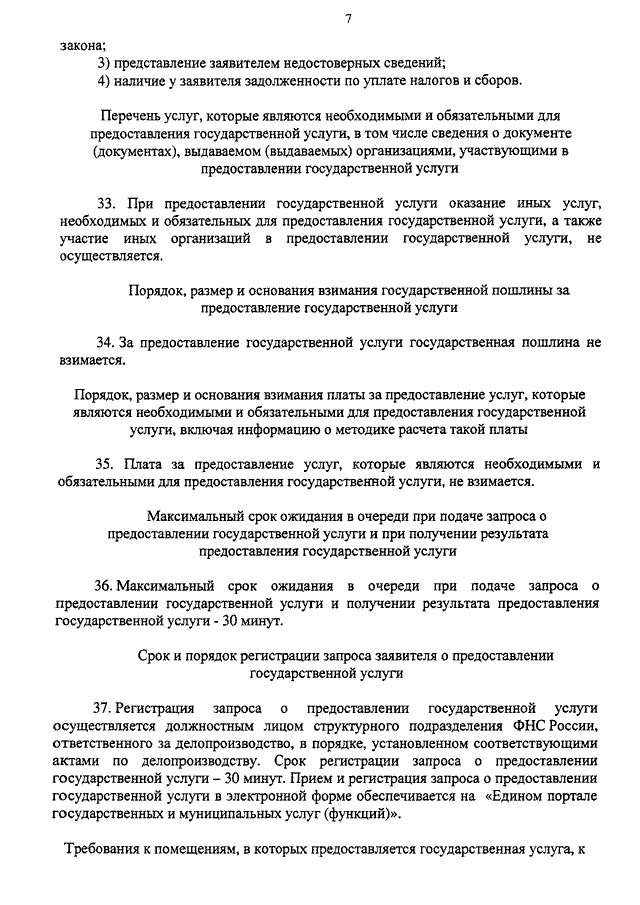 7

закона;

3) представление заявителем недостоверных сведений;

4) наличие у заявителя задолженности по уплате налогов и сборов.

Перечень услуг, которые являются необходимыми и обязательными для предоставления государственной услуги, в том числе сведения о документе (документах), выдаваемом (выдаваемых) организациями, участвующими в предоставлении государственной услуги

33. При предоставлении государственной услуги оказание иных услуг, необходимых и обязательных для предоставления государственной услуги, а также участие иных организаций в предоставлении государственной услуги, не осуществляется.

Порядок, размер и основания взимания государственной пошлины за предоставление государственной услуги

34. За предоставление государственной услуги государственная пошлина не взимается.

Порядок, размер и основания взимания платы за предоставление услуг, которые являются необходимыми и обязательными для предоставления государственной услуги, включая информацию о методике расчета такой платы

35. Плата за предоставление услуг, которые являются необходимыми и обязательными для предоставления государственной услуги, не взимается.

Максимальный срок ожидания в очереди при подаче запроса о предоставлении государственной услуги и при получении результата предоставления государственной услуги

36. Максимальный срок ожидания в очереди при подаче запроса о предоставлении государственной услуги и получении результата предоставления государственной услуги - 30 минут.

Срок и порядок регистрации запроса заявителя о предоставлении государственной услуги

37. Регистрация запроса о предоставлении государственной услуги осуществляется должностным лицом структурного подразделения ФНС России, ответственного за делопроизводство, в порядке, установленном соответствующими актами по делопроизводству. Срок регистрации запроса о предоставлении государственной услуги – 30 минут. Прием и регистрация запроса о предоставлении государственной услуги в электронной форме обеспечивается на «Едином портале государственных и муниципальных услуг (функций)».

Требования к помещениям, в которых предоставляется государственная услуга, к